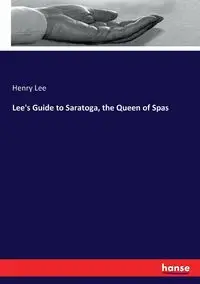 Henry Lee

Lee's Guide to Saratoga, the Queen of Spas

hanse